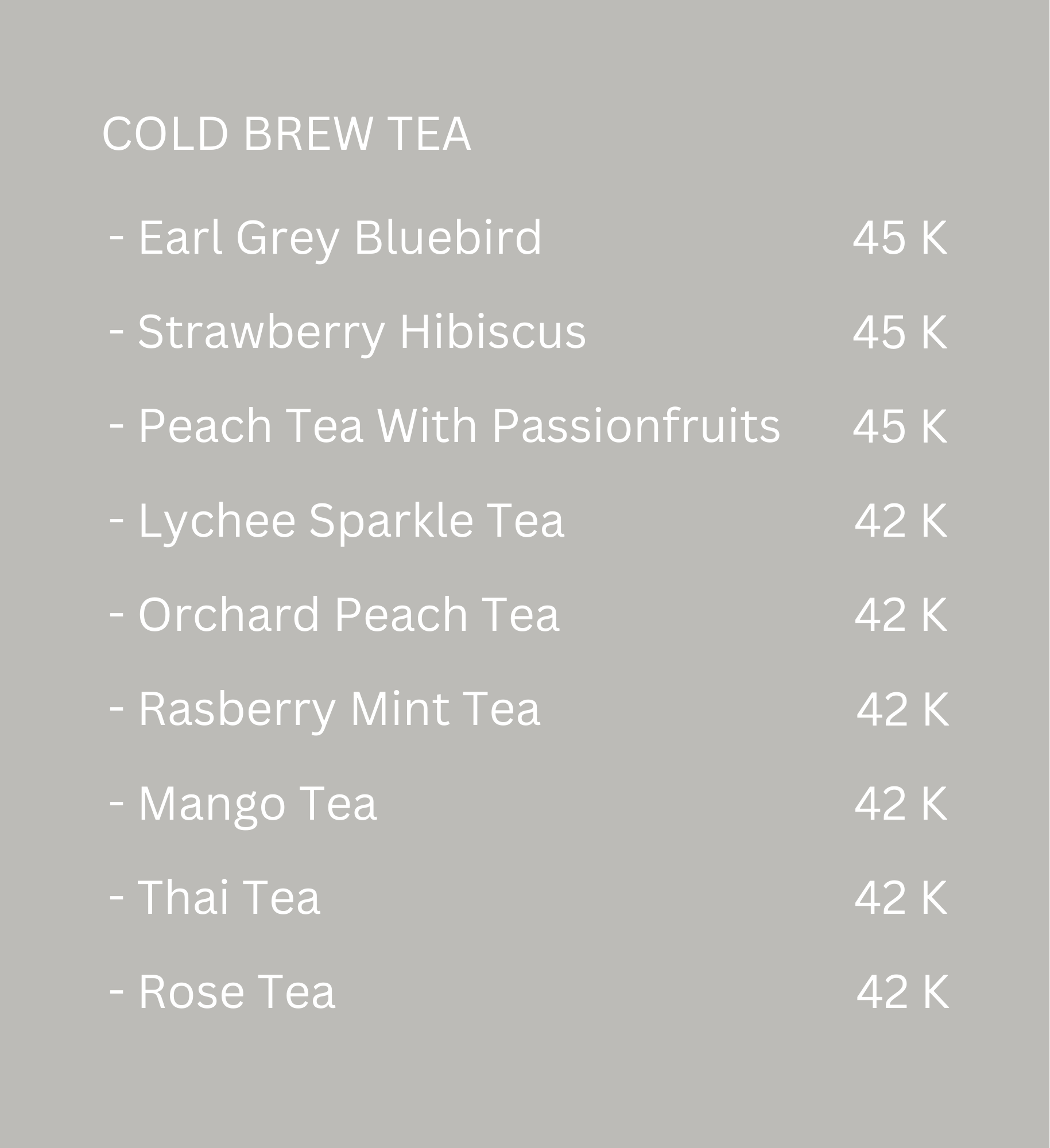 COLD BREW TEA

- Earl Grey Bluebird 45 K

- Strawberry Hibiscus 45 K

- Peach Tea With Passionfruits 45 K

- Lychee Sparkle Tea 42 K

- Orchard Peach Tea 42 K

- Rasberry Mint Tea 42 K

- Mango Tea 42 K

- Thai Tea 42 K

- Rose Tea 42 K